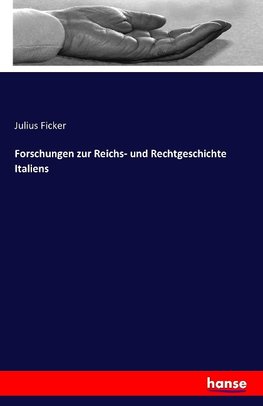 Julius Ficker

Forschungen zur Reichs- und Rechtgeschichte Italiens

hanse